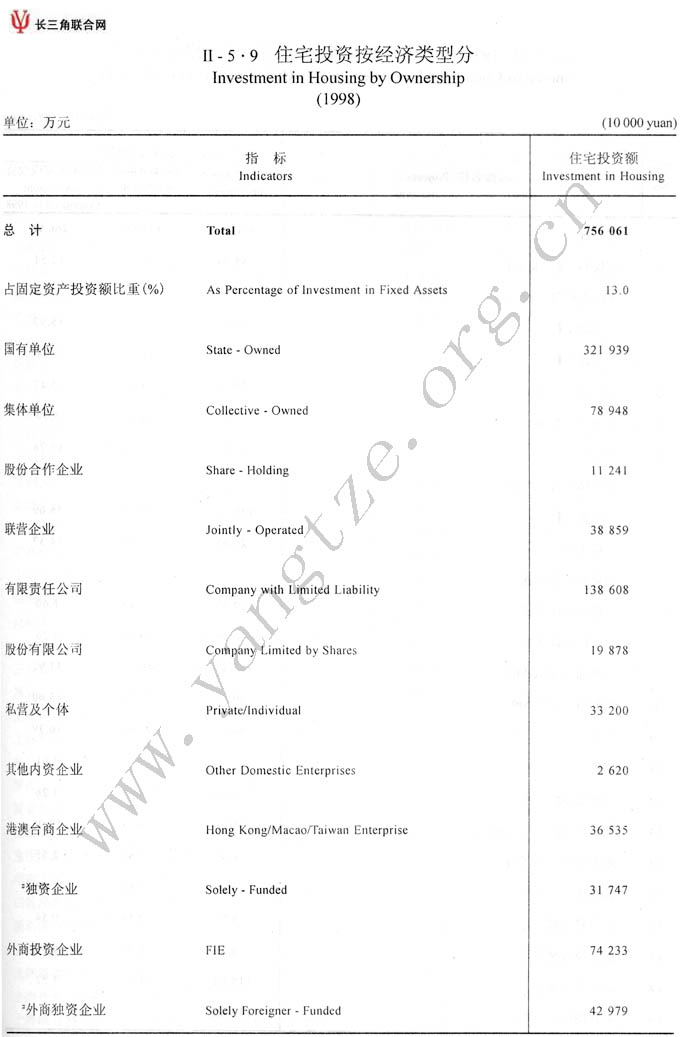 长三角联合网

II - 5 · 9 住宅投资按经济类型分
Investment in Housing by Ownership
(1998)

单位：万元 (10 000 yuan)

| 指 标 | Indicators | 住宅投资额 Investment in Housing |
|---|---|---|
| 总 计 | Total | 756 061 |
| 占固定资产投资额比重(%) | As Percentage of Investment in Fixed Assets | 13.0 |
| 国有单位 | State - Owned | 321 939 |
| 集体单位 | Collective - Owned | 78 948 |
| 股份合作企业 | Share - Holding | 11 241 |
| 联营企业 | Jointly - Operated | 38 859 |
| 有限责任公司 | Company with Limited Liability | 138 608 |
| 股份有限公司 | Company Limited by Shares | 19 878 |
| 私营及个体 | Private/Individual | 33 200 |
| 其他内资企业 | Other Domestic Enterprises | 2 620 |
| 港澳台商企业 | Hong Kong/Macao/Taiwan Enterprise | 36 535 |
| #独资企业 | Solely - Funded | 31 747 |
| 外商投资企业 | FIE | 74 233 |
| #外商独资企业 | Solely Foreigner - Funded | 42 979 |

www.yangtze.org.cn